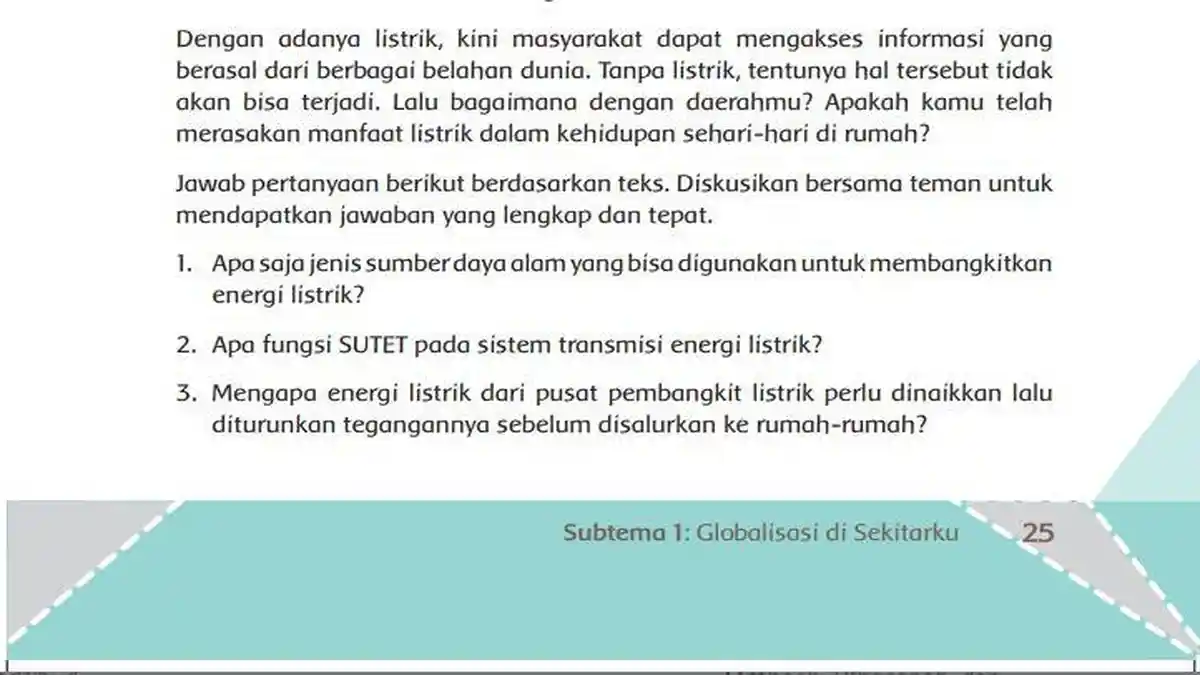 Dengan adanya listrik, kini masyarakat dapat mengakses informasi yang berasal dari berbagai belahan dunia. Tanpa listrik, tentunya hal tersebut tidak akan bisa terjadi. Lalu bagaimana dengan daerahmu? Apakah kamu telah merasakan manfaat listrik dalam kehidupan sehari-hari di rumah?

Jawab pertanyaan berikut berdasarkan teks. Diskusikan bersama teman untuk mendapatkan jawaban yang lengkap dan tepat.

1. Apa saja jenis sumber daya alam yang bisa digunakan untuk membangkitkan energi listrik?

2. Apa fungsi SUTET pada sistem transmisi energi listrik?

3. Mengapa energi listrik dari pusat pembangkit listrik perlu dinaikkan lalu diturunkan tegangannya sebelum disalurkan ke rumah-rumah?

Subtema 1: Globalisasi di Sekitarku 25